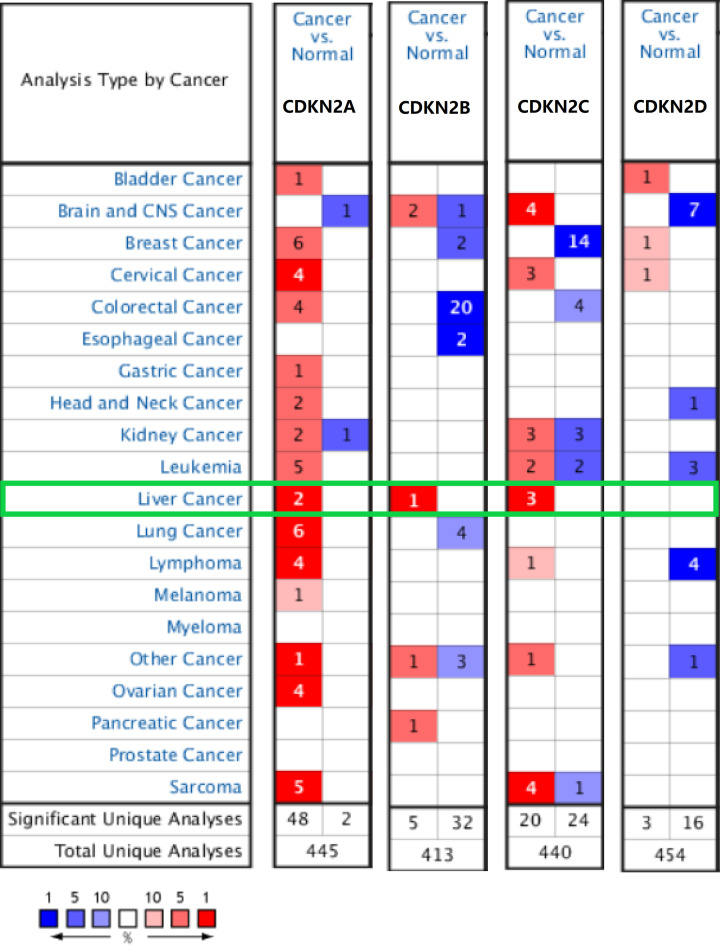 | Analysis Type by Cancer | Cancer vs. Normal CDKN2A | | Cancer vs. Normal CDKN2B | | Cancer vs. Normal CDKN2C | | Cancer vs. Normal CDKN2D | |
|---|---|---|---|---|---|---|---|---|
| Bladder Cancer | 1 | | | | | | 1 | |
| Brain and CNS Cancer | | 1 | 2 | 1 | 4 | | | 7 |
| Breast Cancer | 6 | | | 2 | | 14 | 1 | |
| Cervical Cancer | 4 | | | | 3 | | 1 | |
| Colorectal Cancer | 4 | | | 20 | | 4 | | |
| Esophageal Cancer | | | | 2 | | | | |
| Gastric Cancer | 1 | | | | | | | |
| Head and Neck Cancer | 2 | | | | | | | 1 |
| Kidney Cancer | 2 | 1 | | | 3 | 3 | | |
| Leukemia | 5 | | | | 2 | 2 | | 3 |
| Liver Cancer | 2 | | 1 | | 3 | | | |
| Lung Cancer | 6 | | | 4 | | | | |
| Lymphoma | 4 | | | | 1 | | | 4 |
| Melanoma | 1 | | | | | | | |
| Myeloma | | | | | | | | |
| Other Cancer | 1 | | 1 | 3 | 1 | | | 1 |
| Ovarian Cancer | 4 | | | | | | | |
| Pancreatic Cancer | | | 1 | | | | | |
| Prostate Cancer | | | | | | | | |
| Sarcoma | 5 | | | | 4 | 1 | | |
| Significant Unique Analyses | 48 | 2 | 5 | 32 | 20 | 24 | 3 | 16 |
| Total Unique Analyses | 445 | | 413 | | 440 | | 454 | |

1 5 10 10 5 1
%